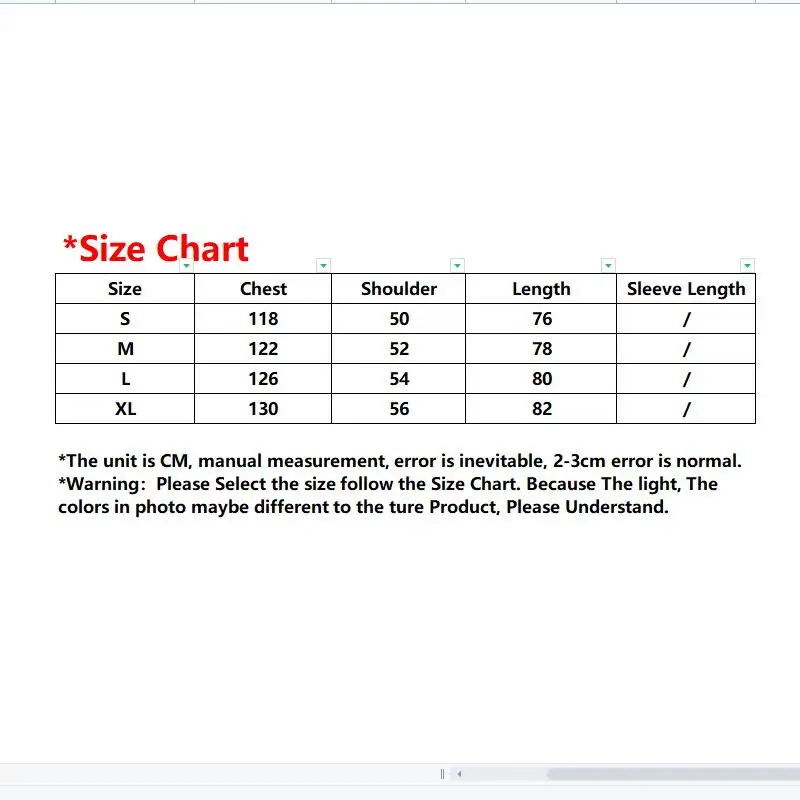 *Size Chart

| Size | Chest | Shoulder | Length | Sleeve Length |
|---|---|---|---|---|
| S | 118 | 50 | 76 | / |
| M | 122 | 52 | 78 | / |
| L | 126 | 54 | 80 | / |
| XL | 130 | 56 | 82 | / |

*The unit is CM, manual measurement, error is inevitable, 2-3cm error is normal.
*Warning: Please Select the size follow the Size Chart. Because The light, The colors in photo maybe different to the ture Product, Please Understand.